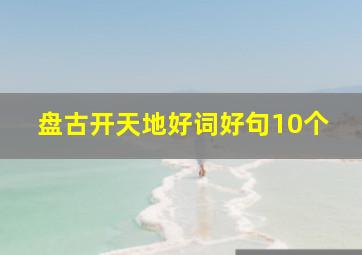 盘古开天地好词好句10个